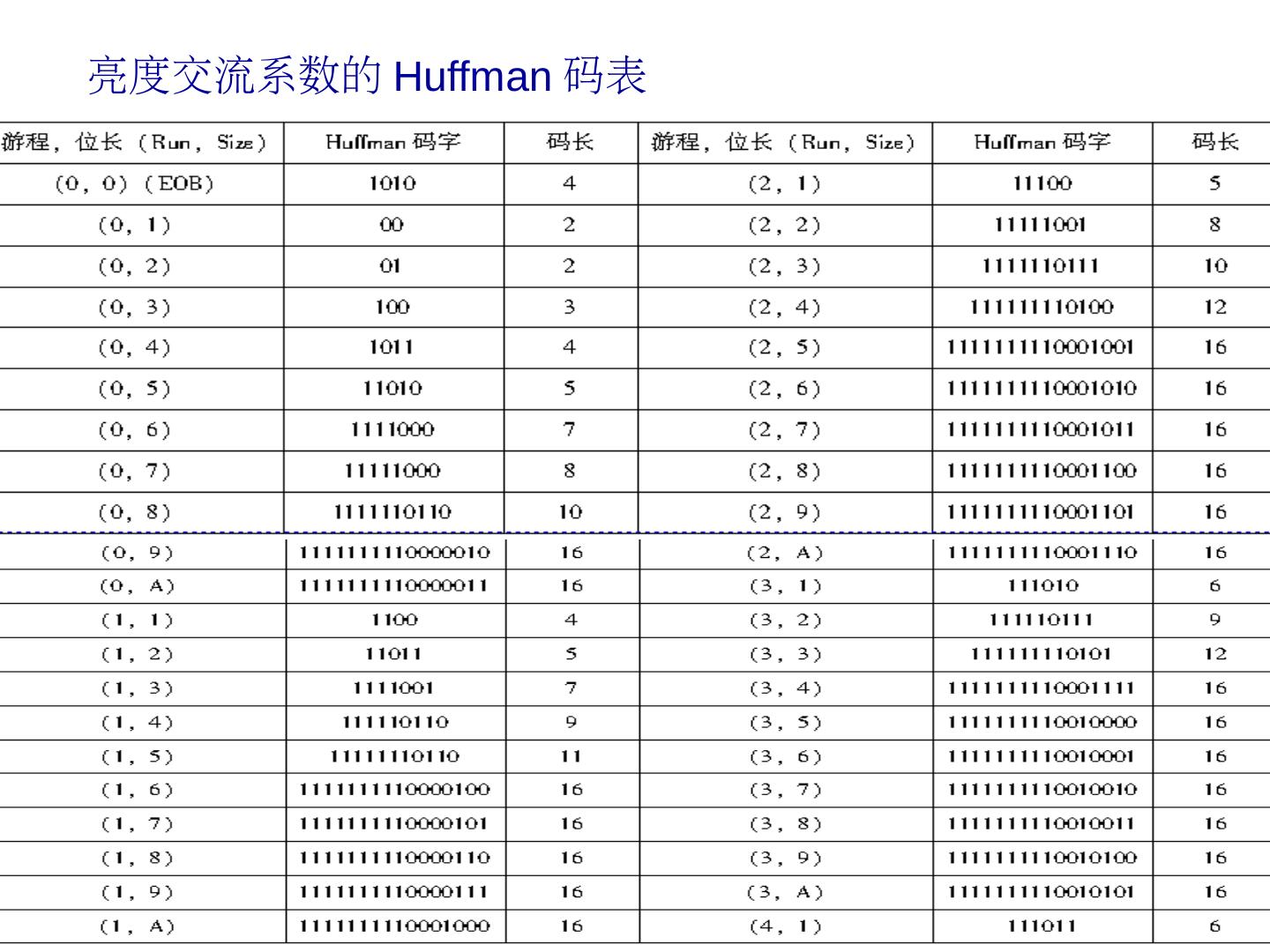 亮度交流系数的 Huffman 码表

| 游程，位长（Run，Size） | Huffman 码字 | 码长 | 游程，位长（Run，Size） | Huffman 码字 | 码长 |
|---|---|---|---|---|---|
| (0，0)(EOB) | 1010 | 4 | (2，1) | 11100 | 5 |
| (0，1) | 00 | 2 | (2，2) | 11111001 | 8 |
| (0，2) | 01 | 2 | (2，3) | 1111110111 | 10 |
| (0，3) | 100 | 3 | (2，4) | 111111110100 | 12 |
| (0，4) | 1011 | 4 | (2，5) | 1111111110001001 | 16 |
| (0，5) | 11010 | 5 | (2，6) | 1111111110001010 | 16 |
| (0，6) | 1111000 | 7 | (2，7) | 1111111110001011 | 16 |
| (0，7) | 11111000 | 8 | (2，8) | 1111111110001100 | 16 |
| (0，8) | 1111110110 | 10 | (2，9) | 1111111110001101 | 16 |
| (0，9) | 1111111110000010 | 16 | (2，A) | 1111111110001110 | 16 |
| (0，A) | 1111111110000011 | 16 | (3，1) | 111010 | 6 |
| (1，1) | 1100 | 4 | (3，2) | 111110111 | 9 |
| (1，2) | 11011 | 5 | (3，3) | 111111110101 | 12 |
| (1，3) | 1111001 | 7 | (3，4) | 1111111110001111 | 16 |
| (1，4) | 111110110 | 9 | (3，5) | 1111111110010000 | 16 |
| (1，5) | 11111110110 | 11 | (3，6) | 1111111110010001 | 16 |
| (1，6) | 1111111110000100 | 16 | (3，7) | 1111111110010010 | 16 |
| (1，7) | 1111111110000101 | 16 | (3，8) | 1111111110010011 | 16 |
| (1，8) | 1111111110000110 | 16 | (3，9) | 1111111110010100 | 16 |
| (1，9) | 1111111110000111 | 16 | (3，A) | 1111111110010101 | 16 |
| (1，A) | 1111111110001000 | 16 | (4，1) | 111011 | 6 |